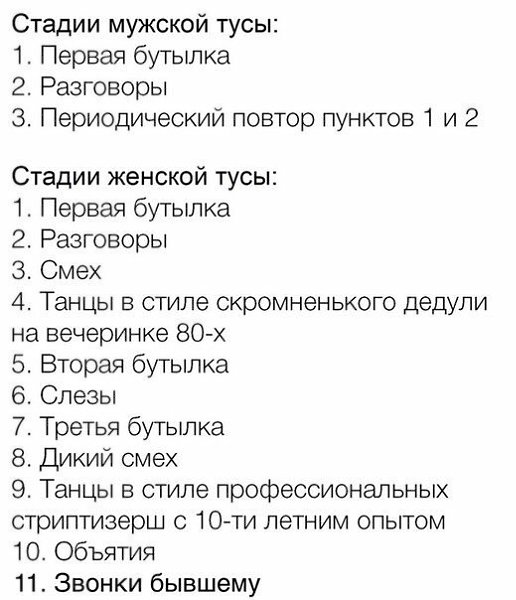 Стадии мужской тусы:
1. Первая бутылка
2. Разговоры
3. Периодический повтор пунктов 1 и 2

Стадии женской тусы:
1. Первая бутылка
2. Разговоры
3. Смех
4. Танцы в стиле скромненького дедули на вечеринке 80-х
5. Вторая бутылка
6. Слезы
7. Третья бутылка
8. Дикий смех
9. Танцы в стиле профессиональных стриптизерш с 10-ти летним опытом
10. Объятия
11. Звонки бывшему